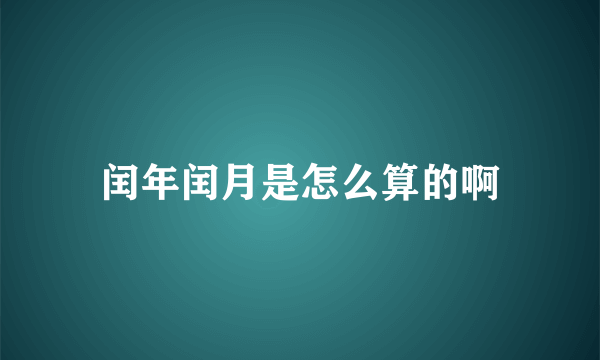 闰年闰月是怎么算的啊